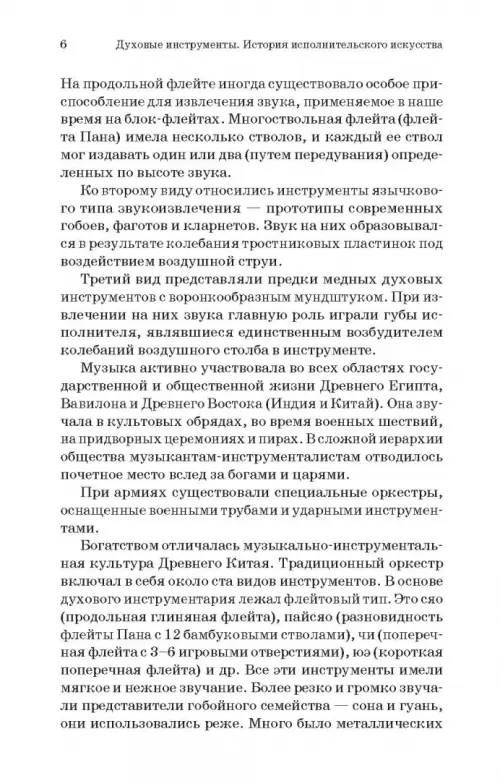 6 Духовые инструменты. История исполнительского искусства

На продольной флейте иногда существовало особое приспособление для извлечения звука, применяемое в наше время на блок-флейтах. Многоствольная флейта (флейта Пана) имела несколько стволов, и каждый ее ствол мог издавать один или два (путем передувания) определенных по высоте звука.

Ко второму виду относились инструменты язычкового типа звукоизвлечения — прототипы современных гобоев, фаготов и кларнетов. Звук на них образовывался в результате колебания тростниковых пластинок под воздействием воздушной струи.

Третий вид представляли предки медных духовых инструментов с воронкообразным мундштуком. При извлечении на них звука главную роль играли губы исполнителя, являвшиеся единственным возбудителем колебаний воздушного столба в инструменте.

Музыка активно участвовала во всех областях государственной и общественной жизни Древнего Египта, Вавилона и Древнего Востока (Индия и Китай). Она звучала в культовых обрядах, во время военных шествий, на придворных церемониях и пирах. В сложной иерархии общества музыкантам-инструменталистам отводилось почетное место вслед за богами и царями.

При армиях существовали специальные оркестры, оснащенные военными трубами и ударными инструментами.

Богатством отличалась музыкально-инструментальная культура Древнего Китая. Традиционный оркестр включал в себя около ста видов инструментов. В основе духового инструментария лежал флейтовый тип. Это сяо (продольная глиняная флейта), пайсяо (разновидность флейты Пана с 12 бамбуковыми стволами), чи (поперечная флейта с 3–6 игровыми отверстиями), юэ (короткая поперечная флейта) и др. Все эти инструменты имели мягкое и нежное звучание. Более резко и громко звучали представители гобойного семейства — сона и гуань, они использовались реже. Много было металлических